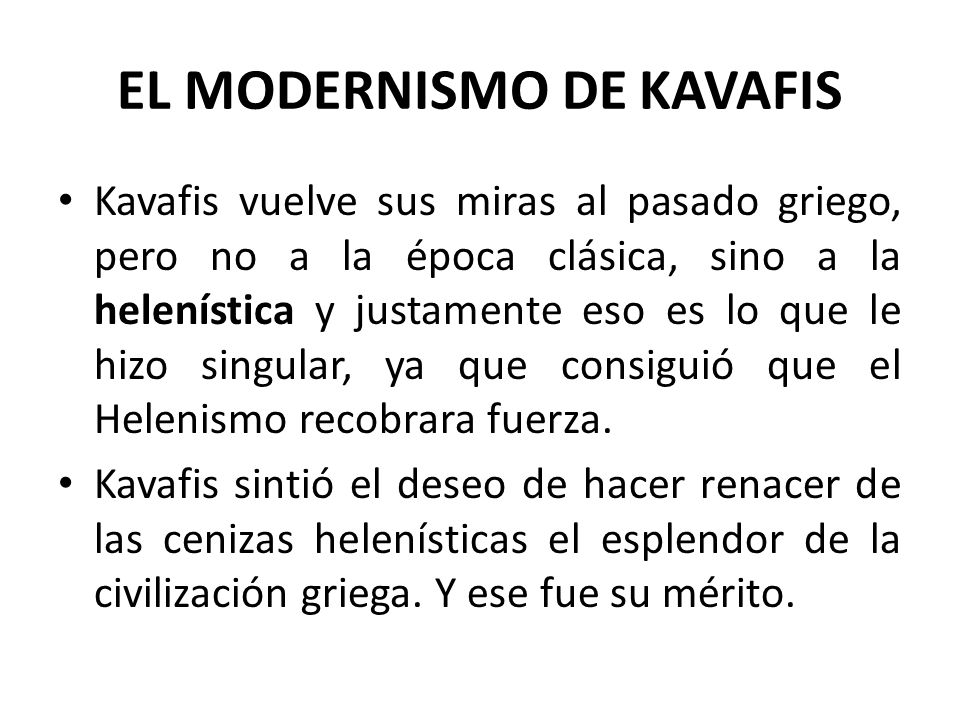 EL MODERNISMO DE KAVAFIS

• Kavafis vuelve sus miras al pasado griego, pero no a la época clásica, sino a la helenística y justamente eso es lo que le hizo singular, ya que consiguió que el Helenismo recobrara fuerza.

• Kavafis sintió el deseo de hacer renacer de las cenizas helenísticas el esplendor de la civilización griega. Y ese fue su mérito.